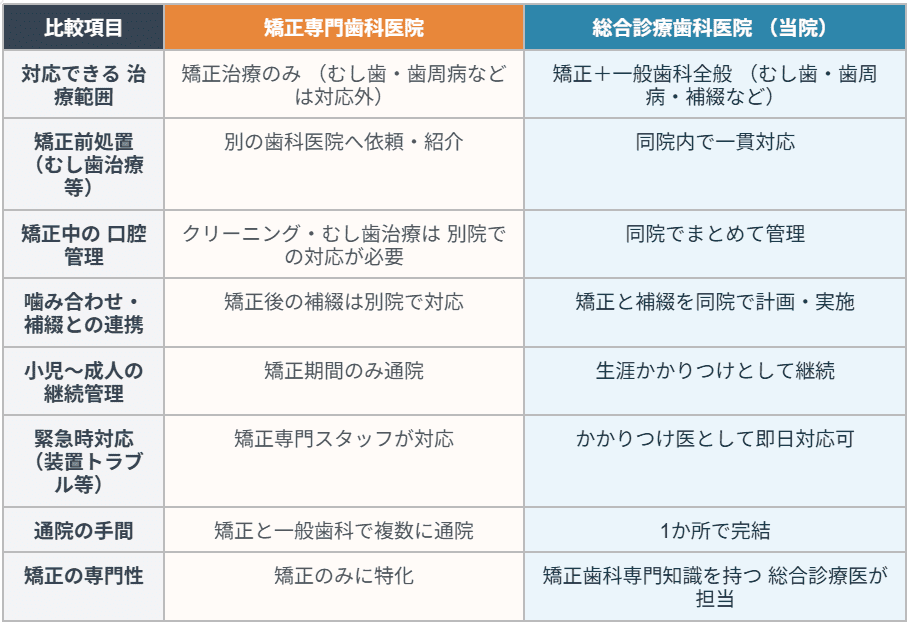 | 比較項目 | 矯正専門歯科医院 | 総合診療歯科医院 （当院） |
|---|---|---|
| 対応できる 治療範囲 | 矯正治療のみ （むし歯・歯周病などは対応外） | 矯正＋一般歯科全般 （むし歯・歯周病・補綴など） |
| 矯正前処置（むし歯治療等） | 別の歯科医院へ依頼・紹介 | 同院内で一貫対応 |
| 矯正中の 口腔管理 | クリーニング・むし歯治療は 別院での対応が必要 | 同院でまとめて管理 |
| 噛み合わせ・補綴との連携 | 矯正後の補綴は別院で対応 | 矯正と補綴を同院で計画・実施 |
| 小児〜成人の継続管理 | 矯正期間のみ通院 | 生涯かかりつけとして継続 |
| 緊急時対応（装置トラブル等） | 矯正専門スタッフが対応 | かかりつけ医として即日対応可 |
| 通院の手間 | 矯正と一般歯科で複数に通院 | 1か所で完結 |
| 矯正の専門性 | 矯正のみに特化 | 矯正歯科専門知識を持つ 総合診療医が担当 |